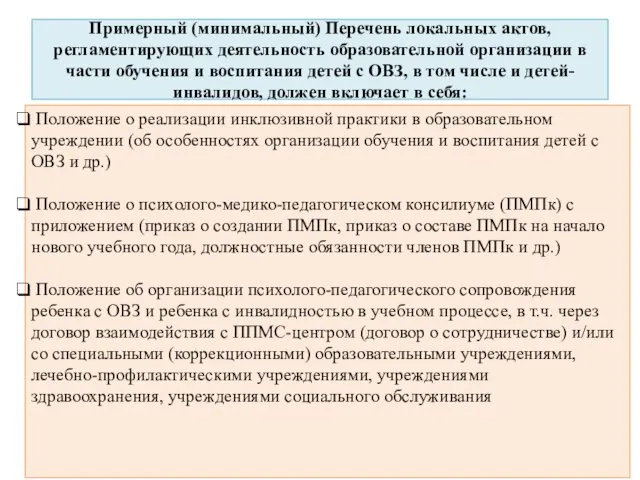 Примерный (минимальный) Перечень локальных актов, регламентирующих деятельность образовательной организации в части обучения и воспитания детей с ОВЗ, в том числе и детей-инвалидов, должен включает в себя:

❑ Положение о реализации инклюзивной практики в образовательном учреждении (об особенностях организации обучения и воспитания детей с ОВЗ и др.)

❑ Положение о психолого-медико-педагогическом консилиуме (ПМПк) с приложением (приказ о создании ПМПк, приказ о составе ПМПк на начало нового учебного года, должностные обязанности членов ПМПк и др.)

❑ Положение об организации психолого-педагогического сопровождения ребенка с ОВЗ и ребенка с инвалидностью в учебном процессе, в т.ч. через договор взаимодействия с ППМС-центром (договор о сотрудничестве) и/или со специальными (коррекционными) образовательными учреждениями, лечебно-профилактическими учреждениями, учреждениями здравоохранения, учреждениями социального обслуживания